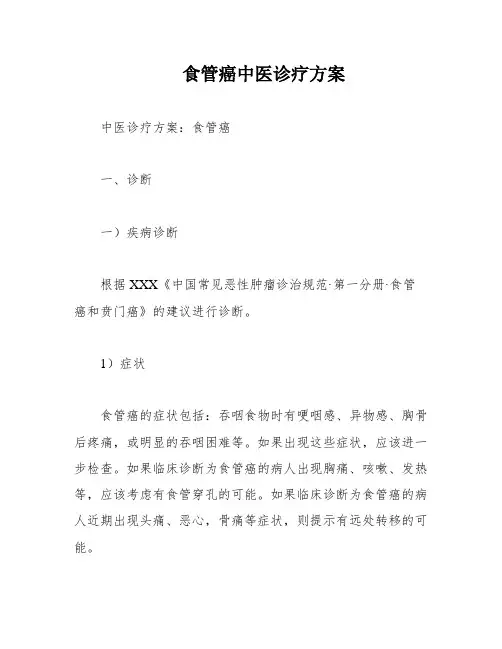 食管癌中医诊疗方案

中医诊疗方案：食管癌

一、诊断

一）疾病诊断

根据XXX《中国常见恶性肿瘤诊治规范·第一分册·食管癌和贲门癌》的建议进行诊断。

1）症状

食管癌的症状包括：吞咽食物时有哽咽感、异物感、胸骨后疼痛，或明显的吞咽困难等。如果出现这些症状，应该进一步检查。如果临床诊断为食管癌的病人出现胸痛、咳嗽、发热等，应该考虑有食管穿孔的可能。如果临床诊断为食管癌的病人近期出现头痛、恶心，骨痛等症状，则提示有远处转移的可能。